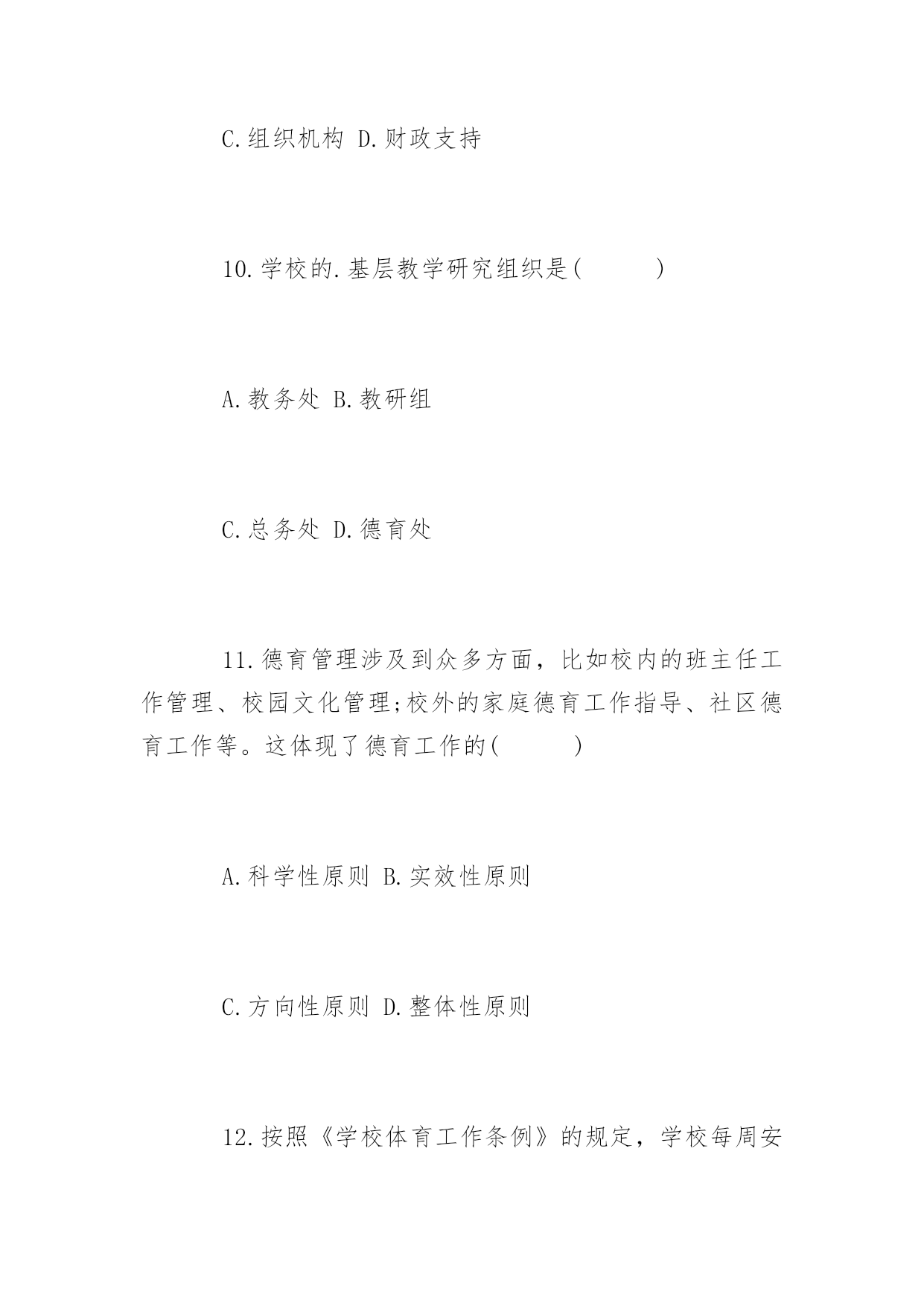 C.组织机构 D.财政支持

10.学校的.基层教学研究组织是( )

A.教务处 B.教研组

C.总务处 D.德育处

11.德育管理涉及到众多方面，比如校内的班主任工作管理、校园文化管理;校外的家庭德育工作指导、社区德育工作等。这体现了德育工作的( )

A.科学性原则 B.实效性原则

C.方向性原则 D.整体性原则

12.按照《学校体育工作条例》的规定，学校每周安